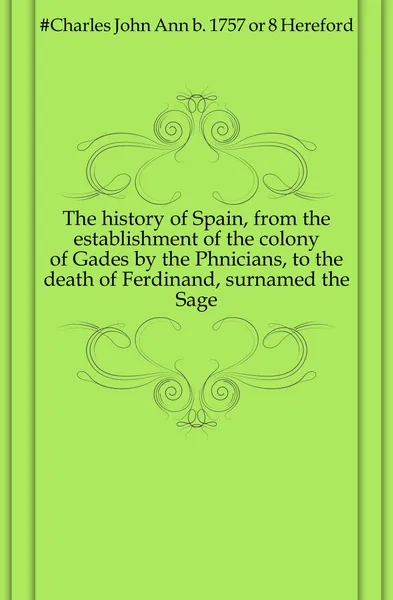 #Charles John Ann b. 1757 or 8 Hereford

The history of Spain, from the establishment of the colony of Gades by the Phnicians, to the death of Ferdinand, surnamed the Sage